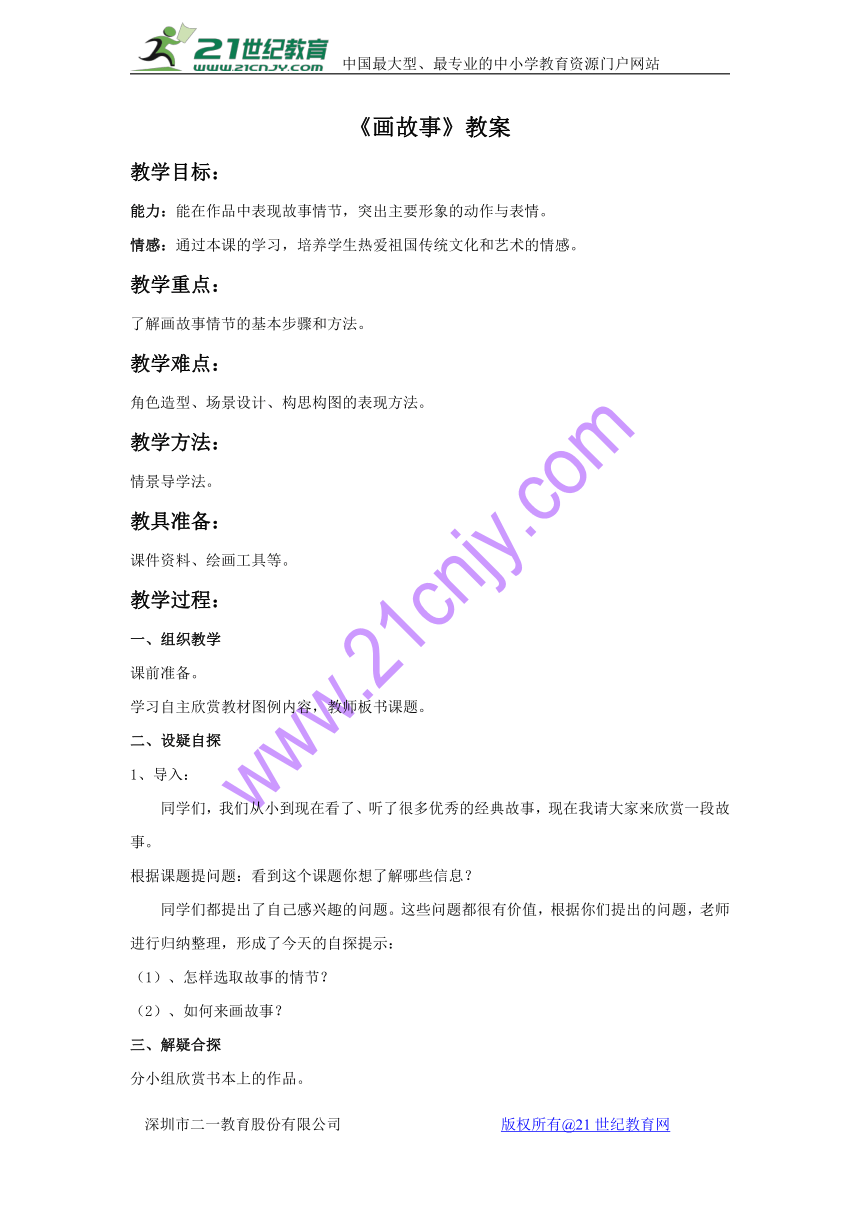 21世纪教育 www.21cnjy.com 中国最大型、最专业的中小学教育资源门户网站

《画故事》教案

教学目标：

能力：能在作品中表现故事情节，突出主要形象的动作与表情。

情感：通过本课的学习，培养学生热爱祖国传统文化和艺术的情感。

教学重点：

了解画故事情节的基本步骤和方法。

教学难点：

角色造型、场景设计、构思构图的表现方法。

教学方法：

情景导学法。

教具准备：

课件资料、绘画工具等。

教学过程：

一、组织教学

课前准备。

学习自主欣赏教材图例内容，教师板书课题。

二、设疑自探

1、导入：

同学们，我们从小到现在看了、听了很多优秀的经典故事，现在我请大家来欣赏一段故事。

根据课题提问题：看到这个课题你想了解哪些信息？

同学们都提出了自己感兴趣的问题。这些问题都很有价值，根据你们提出的问题，老师进行归纳整理，形成了今天的自探提示：

（1）、怎样选取故事的情节？

（2）、如何来画故事？

三、解疑合探

分小组欣赏书本上的作品。

www.21cnjy.com

深圳市二一教育股份有限公司 版权所有@21世纪教育网